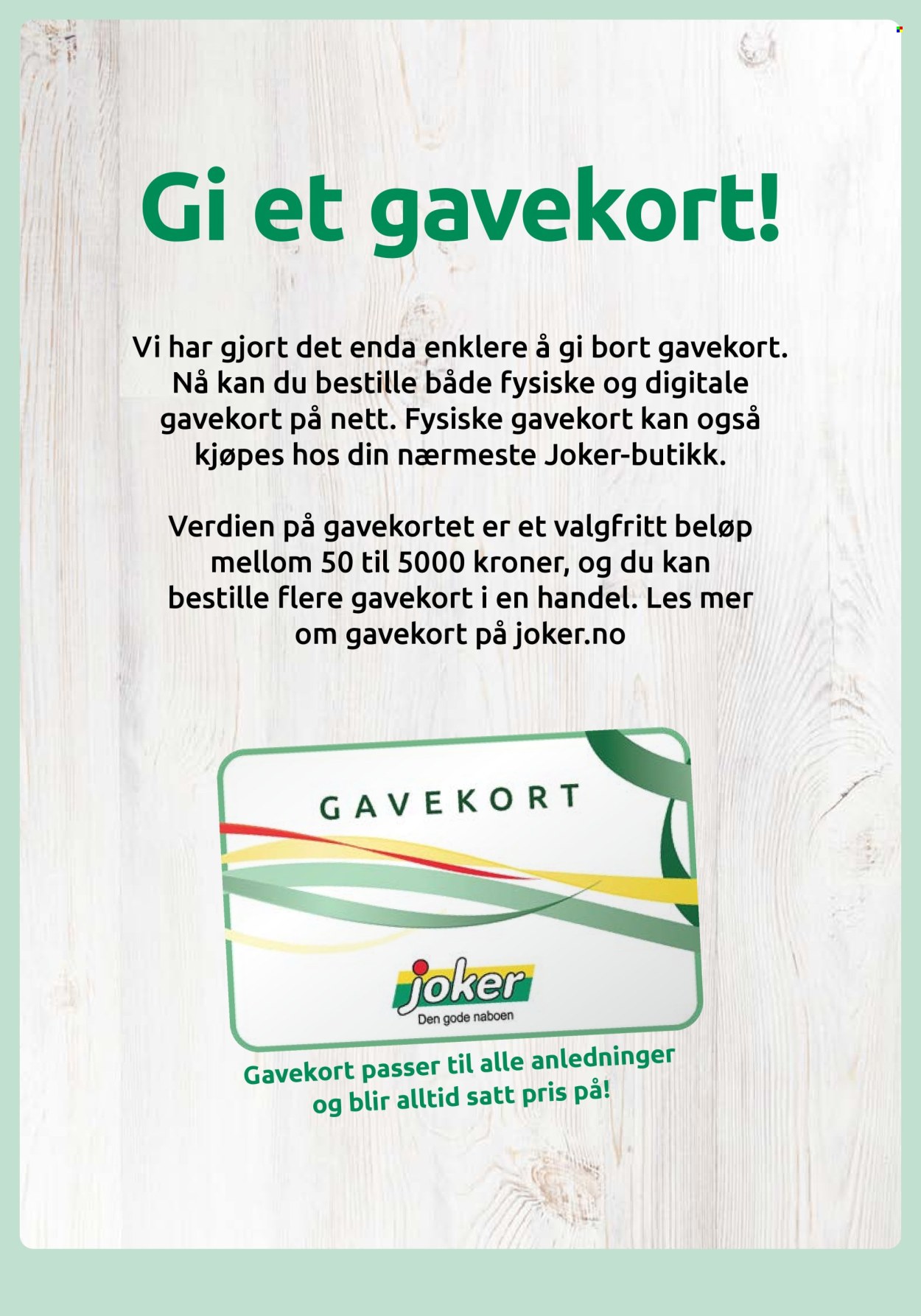 Gi et gavekort!

Vi har gjort det enda enklere å gi bort gavekort. Nå kan du bestille både fysiske og digitale gavekort på nett. Fysiske gavekort kan også kjøpes hos din nærmeste Joker-butikk.

Verdien på gavekortet er et valgfritt beløp mellom 50 til 5000 kroner, og du kan bestille flere gavekort i en handel. Les mer om gavekort på joker.no

GAVEKORT

joker
Den gode naboen

Gavekort passer til alle anledninger og blir alltid satt pris på!